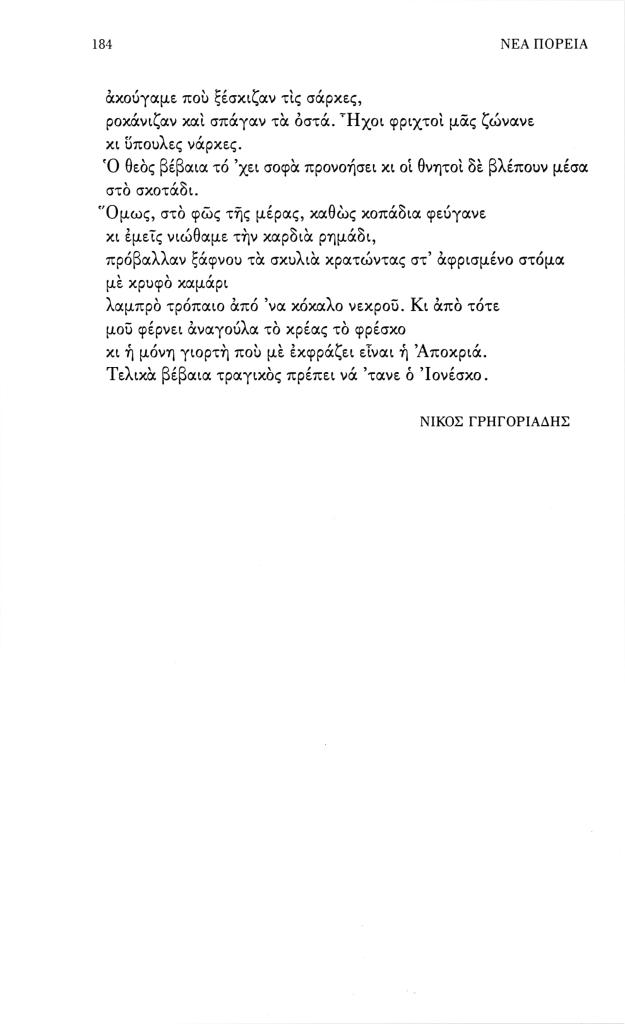 184 ΝΕΑ ΠΟΡΕΙΑ

ἀκούγαμε ποὺ ξέσκιζαν τὶς σάρκες,
ροκάνιζαν καὶ σπάγαν τὰ ὀστά. Ἦχοι φριχτοὶ μᾶς ζώνανε
κι ὕπουλες νάρκες.
Ὁ θεὸς βέβαια τό 'χει σοφὰ προνοήσει κι οἱ θνητοὶ δὲ βλέπουν μέσα
στὸ σκοτάδι.
Ὅμως, στὸ φῶς τῆς μέρας, καθὼς κοπάδια φεύγανε
κι ἐμεῖς νιώθαμε τὴν καρδιὰ ρημάδι,
πρόβαλλαν ξάφνου τὰ σκυλιὰ κρατώντας στ' ἀφρισμένο στόμα
μὲ κρυφὸ καμάρι
λαμπρὸ τρόπαιο ἀπό 'να κόκαλο νεκροῦ. Κι ἀπὸ τότε
μοῦ φέρνει ἀναγούλα τὸ κρέας τὸ φρέσκο
κι ἡ μόνη γιορτὴ ποὺ μὲ ἐκφράζει εἶναι ἡ Ἀποκριά.
Τελικὰ βέβαια τραγικὸς πρέπει νά 'τανε ὁ Ἰονέσκο.

ΝΙΚΟΣ ΓΡΗΓΟΡΙΑΔΗΣ